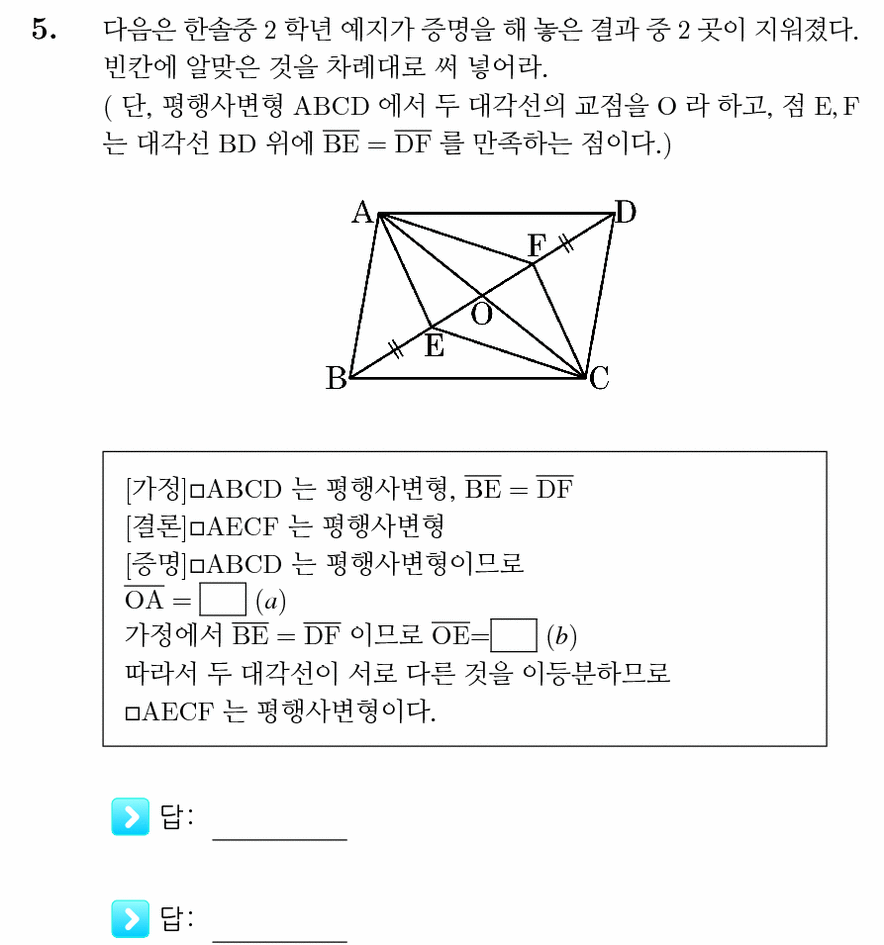 5. 다음은 한솔중 2 학년 예지가 증명을 해 놓은 결과 중 2 곳이 지워졌다. 빈칸에 알맞은 것을 차례대로 써 넣어라.
( 단, 평행사변형 ABCD 에서 두 대각선의 교점을 O 라 하고, 점 E, F 는 대각선 BD 위에 $\overline{BE} = \overline{DF}$ 를 만족하는 점이다.)

A D F O E B C

[가정]□ABCD 는 평행사변형, $\overline{BE} = \overline{DF}$
[결론]□AECF 는 평행사변형
[증명]□ABCD 는 평행사변형이므로
$\overline{OA} = \square$ $(a)$
가정에서 $\overline{BE} = \overline{DF}$ 이므로 $\overline{OE} = \square$ $(b)$
따라서 두 대각선이 서로 다른 것을 이등분하므로
□AECF 는 평행사변형이다.

답: ________

답: ________